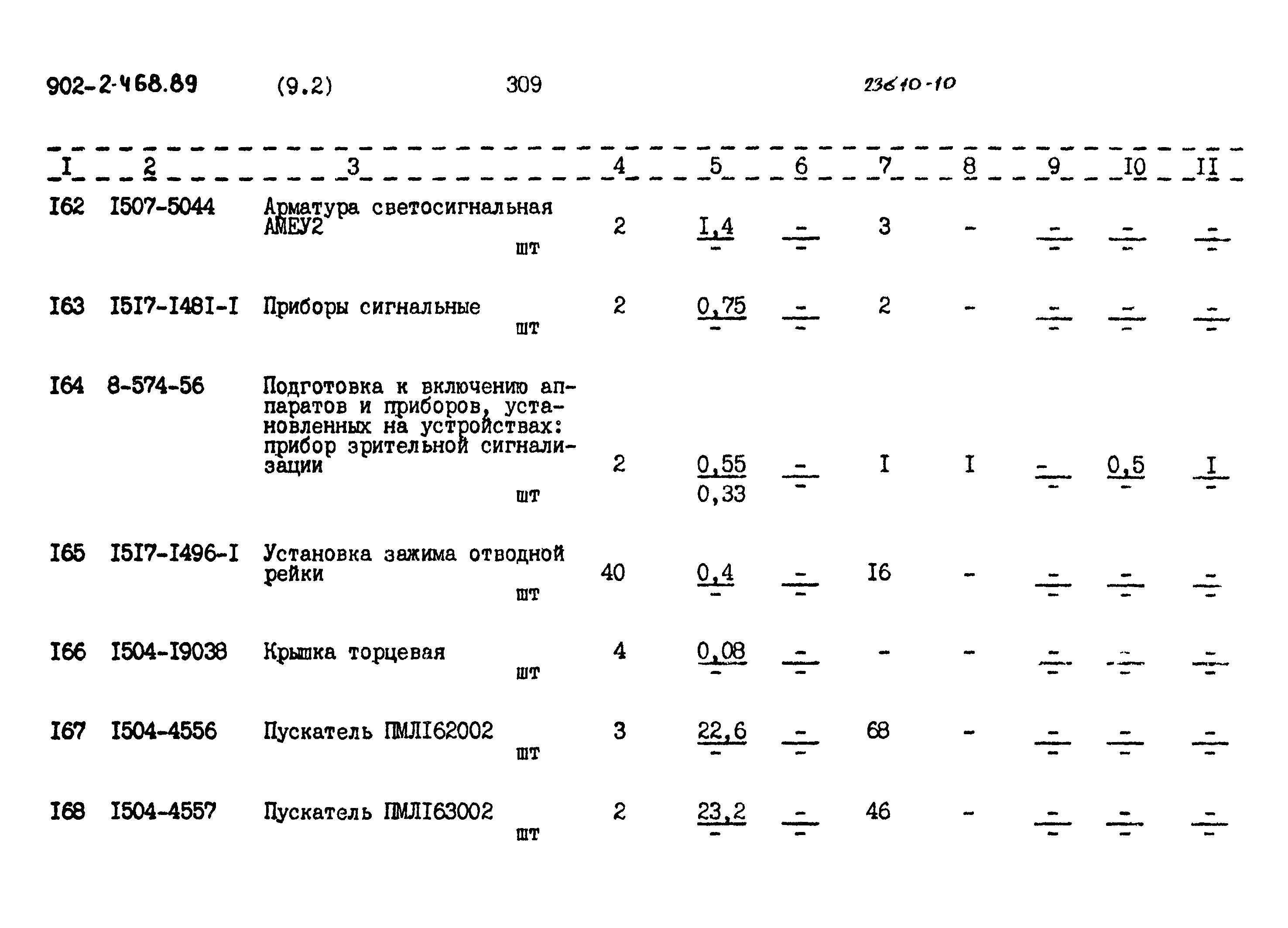 902-2-468.89 (9.2) 309 23610-10

| I | 2 | 3 | 4 | 5 | 6 | 7 | 8 | 9 | I0 | II |
|---|---|---|---|---|---|---|---|---|---|---|
| I62 | I507-5044 | Арматура светосигнальная АМЕУ2 шт | 2 | $\frac{I,4}{-}$ | $\frac{-}{-}$ | 3 | - | $\frac{-}{-}$ | $\frac{-}{-}$ | $\frac{-}{-}$ |
| I63 | I5I7-I48I-I | Приборы сигнальные шт | 2 | $\frac{0,75}{-}$ | $\frac{-}{-}$ | 2 | - | $\frac{-}{-}$ | $\frac{-}{-}$ | $\frac{-}{-}$ |
| I64 | 8-574-56 | Подготовка к включению аппаратов и приборов, установленных на устройствах: прибор зрительной сигнализации шт | 2 | $\frac{0,55}{0,33}$ | $\frac{-}{-}$ | I | I | $\frac{-}{-}$ | $\frac{0,5}{-}$ | $\frac{I}{-}$ |
| I65 | I5I7-I496-I | Установка зажима отводной рейки шт | 40 | $\frac{0,4}{-}$ | $\frac{-}{-}$ | I6 | - | $\frac{-}{-}$ | $\frac{-}{-}$ | $\frac{-}{-}$ |
| I66 | I504-I9038 | Крышка торцевая шт | 4 | $\frac{0,08}{-}$ | $\frac{-}{-}$ | - | - | $\frac{-}{-}$ | $\frac{-}{-}$ | $\frac{-}{-}$ |
| I67 | I504-4556 | Пускатель ПМЛI62002 шт | 3 | $\frac{22,6}{-}$ | $\frac{-}{-}$ | 68 | - | $\frac{-}{-}$ | $\frac{-}{-}$ | $\frac{-}{-}$ |
| I68 | I504-4557 | Пускатель ПМЛI63002 шт | 2 | $\frac{23,2}{-}$ | $\frac{-}{-}$ | 46 | - | $\frac{-}{-}$ | $\frac{-}{-}$ | $\frac{-}{-}$ |